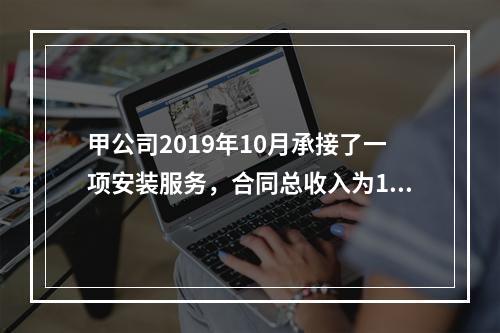 甲公司2019年10月承接了一项安装服务，合同总收入为1...